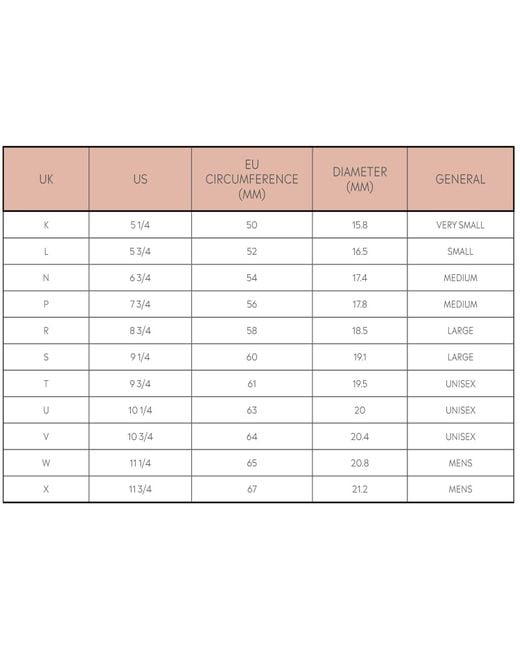 | UK | US | EU CIRCUMFERENCE (MM) | DIAMETER (MM) | GENERAL |
|---|---|---|---|---|
| K | 5 1/4 | 50 | 15.8 | VERY SMALL |
| L | 5 3/4 | 52 | 16.5 | SMALL |
| N | 6 3/4 | 54 | 17.4 | MEDIUM |
| P | 7 3/4 | 56 | 17.8 | MEDIUM |
| R | 8 3/4 | 58 | 18.5 | LARGE |
| S | 9 1/4 | 60 | 19.1 | LARGE |
| T | 9 3/4 | 61 | 19.5 | UNISEX |
| U | 10 1/4 | 63 | 20 | UNISEX |
| V | 10 3/4 | 64 | 20.4 | UNISEX |
| W | 11 1/4 | 65 | 20.8 | MENS |
| X | 11 3/4 | 67 | 21.2 | MENS |